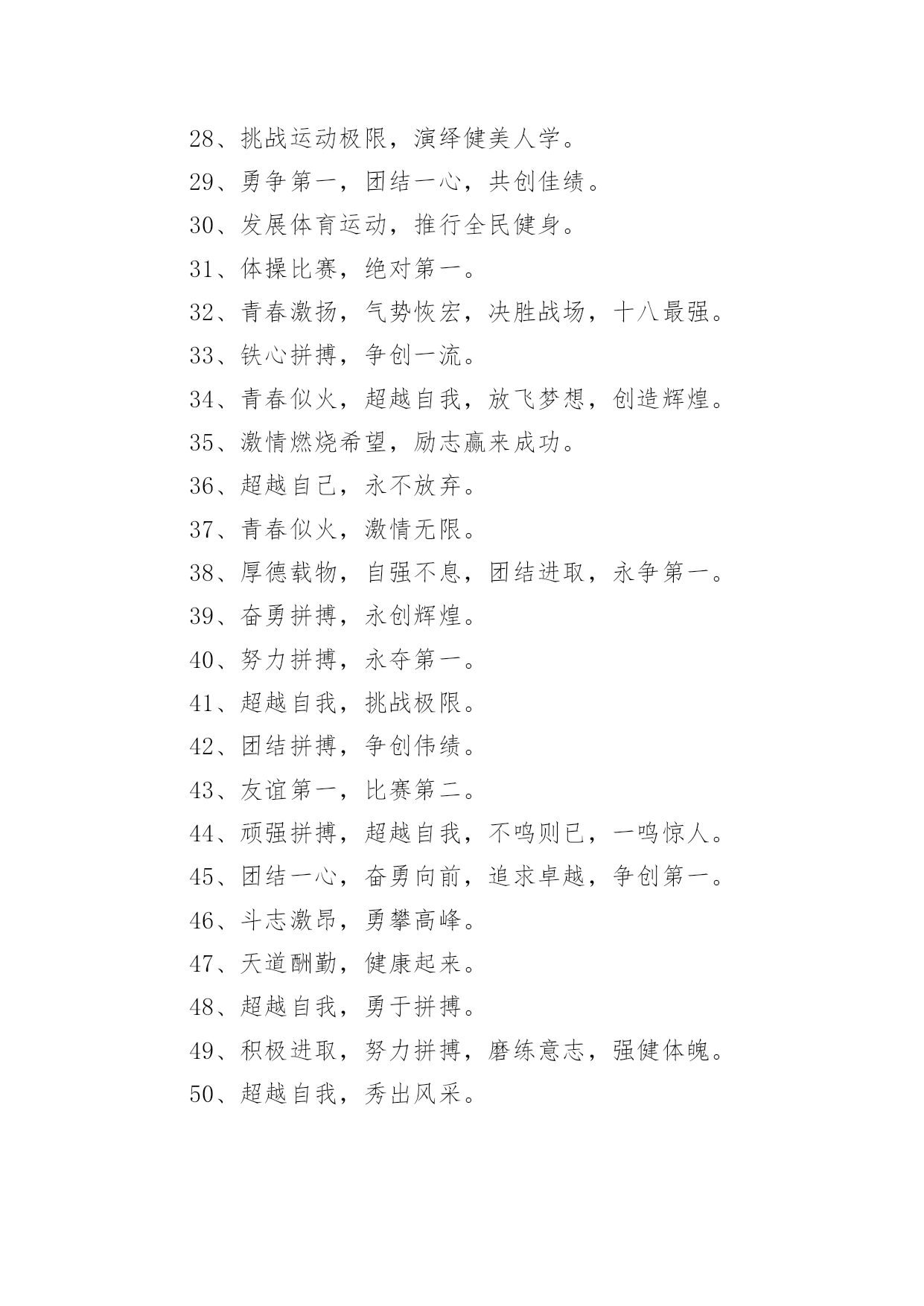 28、挑战运动极限，演绎健美人学。

29、勇争第一，团结一心，共创佳绩。

30、发展体育运动，推行全民健身。

31、体操比赛，绝对第一。

32、青春激扬，气势恢宏，决胜战场，十八最强。

33、铁心拼搏，争创一流。

34、青春似火，超越自我，放飞梦想，创造辉煌。

35、激情燃烧希望，励志赢来成功。

36、超越自己，永不放弃。

37、青春似火，激情无限。

38、厚德载物，自强不息，团结进取，永争第一。

39、奋勇拼搏，永创辉煌。

40、努力拼搏，永夺第一。

41、超越自我，挑战极限。

42、团结拼搏，争创伟绩。

43、友谊第一，比赛第二。

44、顽强拼搏，超越自我，不鸣则已，一鸣惊人。

45、团结一心，奋勇向前，追求卓越，争创第一。

46、斗志激昂，勇攀高峰。

47、天道酬勤，健康起来。

48、超越自我，勇于拼搏。

49、积极进取，努力拼搏，磨练意志，强健体魄。

50、超越自我，秀出风采。